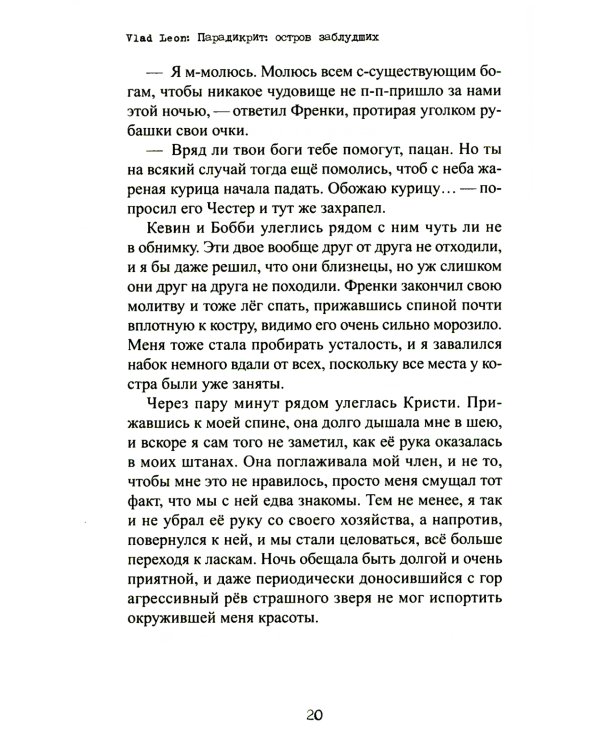 Vlad Leon: Парадикрит: остров заблудших

— Я м-молюсь. Молюсь всем с-существующим богам, чтобы никакое чудовище не п-п-пришло за нами этой ночью, — ответил Френки, протирая уголком рубашки свои очки.

— Вряд ли твои боги тебе помогут, пацан. Но ты на всякий случай тогда ещё помолись, чтоб с неба жареная курица начала падать. Обожаю курицу… — попросил его Честер и тут же захрапел.

Кевин и Бобби улеглись рядом с ним чуть ли не в обнимку. Эти двое вообще друг от друга не отходили, и я бы даже решил, что они близнецы, но уж слишком они друг на друга не походили. Френки закончил свою молитву и тоже лёг спать, прижавшись спиной почти вплотную к костру, видимо его очень сильно морозило. Меня тоже стала пробирать усталость, и я завалился набок немного вдали от всех, поскольку все места у костра были уже заняты.

Через пару минут рядом улеглась Кристи. Прижавшись к моей спине, она долго дышала мне в шею, и вскоре я сам того не заметил, как её рука оказалась в моих штанах. Она поглаживала мой член, и не то, чтобы мне это не нравилось, просто меня смущал тот факт, что мы с ней едва знакомы. Тем не менее, я так и не убрал её руку со своего хозяйства, а напротив, повернулся к ней, и мы стали целоваться, всё больше переходя к ласкам. Ночь обещала быть долгой и очень приятной, и даже периодически доносившийся с гор агрессивный рёв страшного зверя не мог испортить окружившей меня красоты.

20